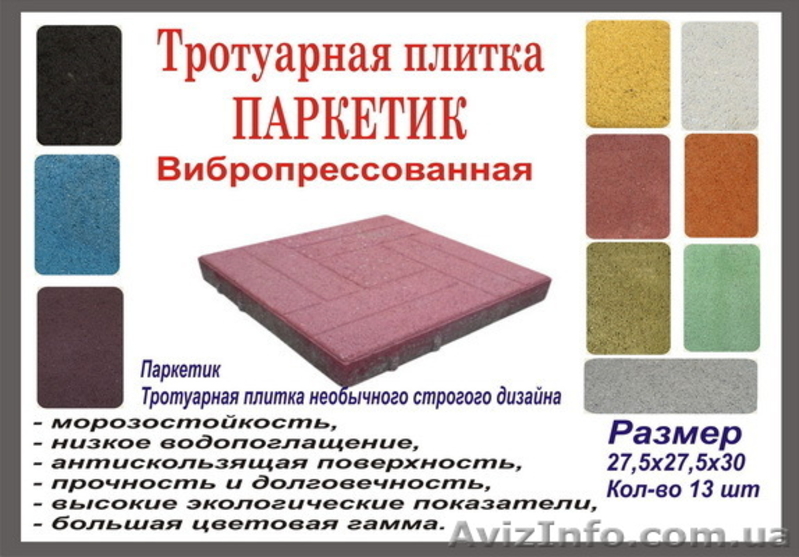 Тротуарная плитка
ПАРКЕТИК
Вибропрессованная

Паркетик
Тротуарная плитка необычного строгого дизайна

- морозостойкость,
- низкое водопоглащение,
- антискользящая поверхность,
- прочность и долговечность,
- высокие экологические показатели,
- большая цветовая гамма.

Размер
27,5х27,5х30
Кол-во 13 шт

AvizInfo.com.ua